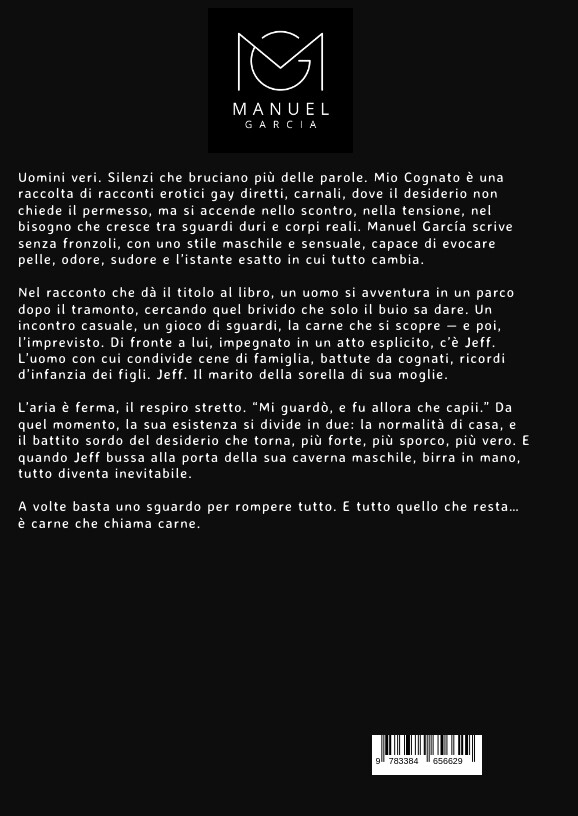 MANUEL
GARCIA

Uomini veri. Silenzi che bruciano più delle parole. Mio Cognato è una raccolta di racconti erotici gay diretti, carnali, dove il desiderio non chiede il permesso, ma si accende nello scontro, nella tensione, nel bisogno che cresce tra sguardi duri e corpi reali. Manuel García scrive senza fronzoli, con uno stile maschile e sensuale, capace di evocare pelle, odore, sudore e l'istante esatto in cui tutto cambia.

Nel racconto che dà il titolo al libro, un uomo si avventura in un parco dopo il tramonto, cercando quel brivido che solo il buio sa dare. Un incontro casuale, un gioco di sguardi, la carne che si scopre — e poi, l'imprevisto. Di fronte a lui, impegnato in un atto esplicito, c'è Jeff. L'uomo con cui condivide cene di famiglia, battute da cognati, ricordi d'infanzia dei figli. Jeff. Il marito della sorella di sua moglie.

L'aria è ferma, il respiro stretto. "Mi guardò, e fu allora che capii." Da quel momento, la sua esistenza si divide in due: la normalità di casa, e il battito sordo del desiderio che torna, più forte, più sporco, più vero. E quando Jeff bussa alla porta della sua caverna maschile, birra in mano, tutto diventa inevitabile.

A volte basta uno sguardo per rompere tutto. E tutto quello che resta… è carne che chiama carne.

9 783384 656629